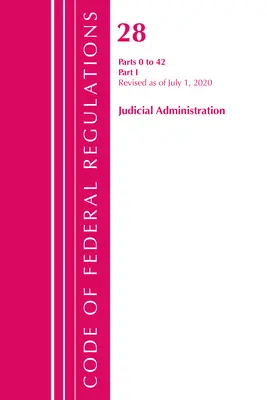 CODE OF FEDERAL REGULATIONS

28

Parts 0 to 42
Part I
Revised as of July 1, 2020

Judicial Administration